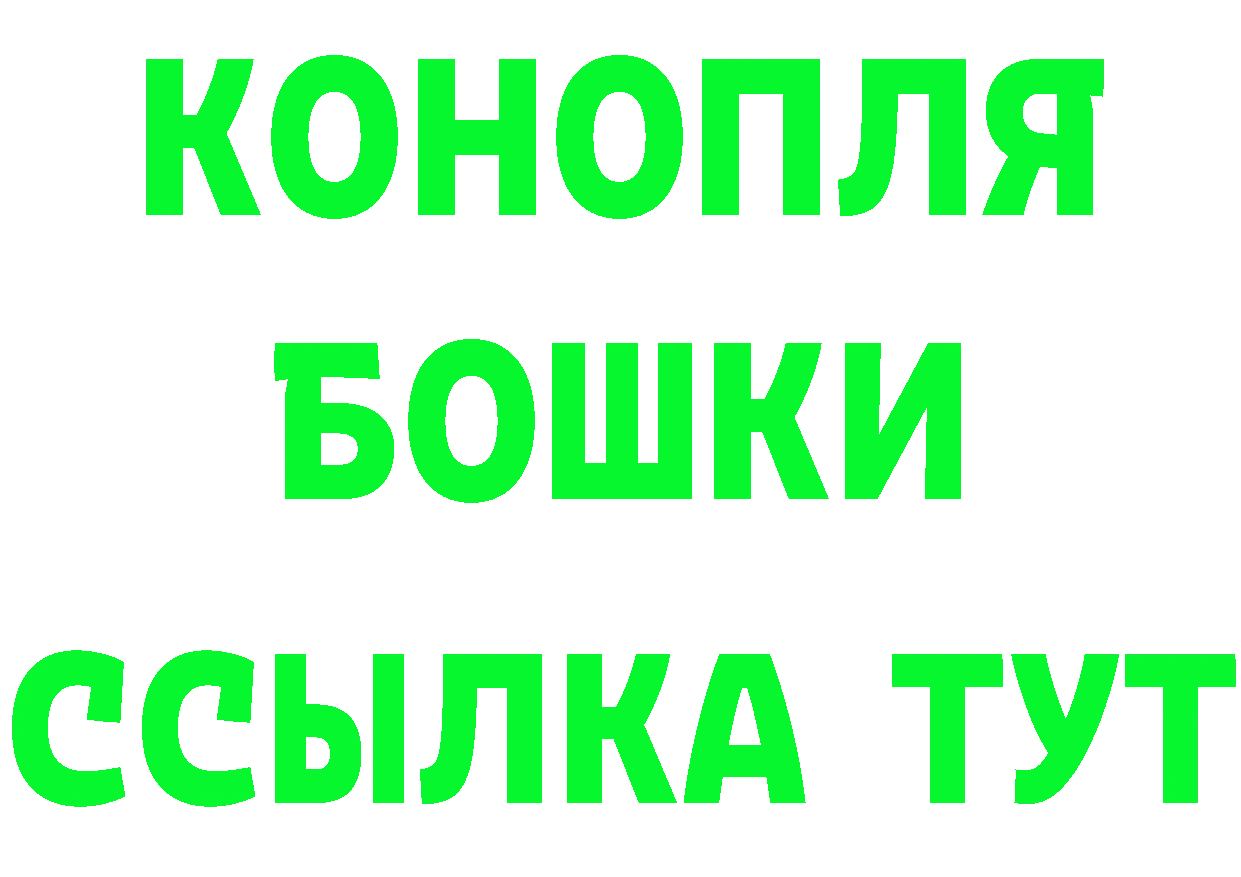 КОНОПЛЯ
БОШКИ
ССЫЛКА ТУТ